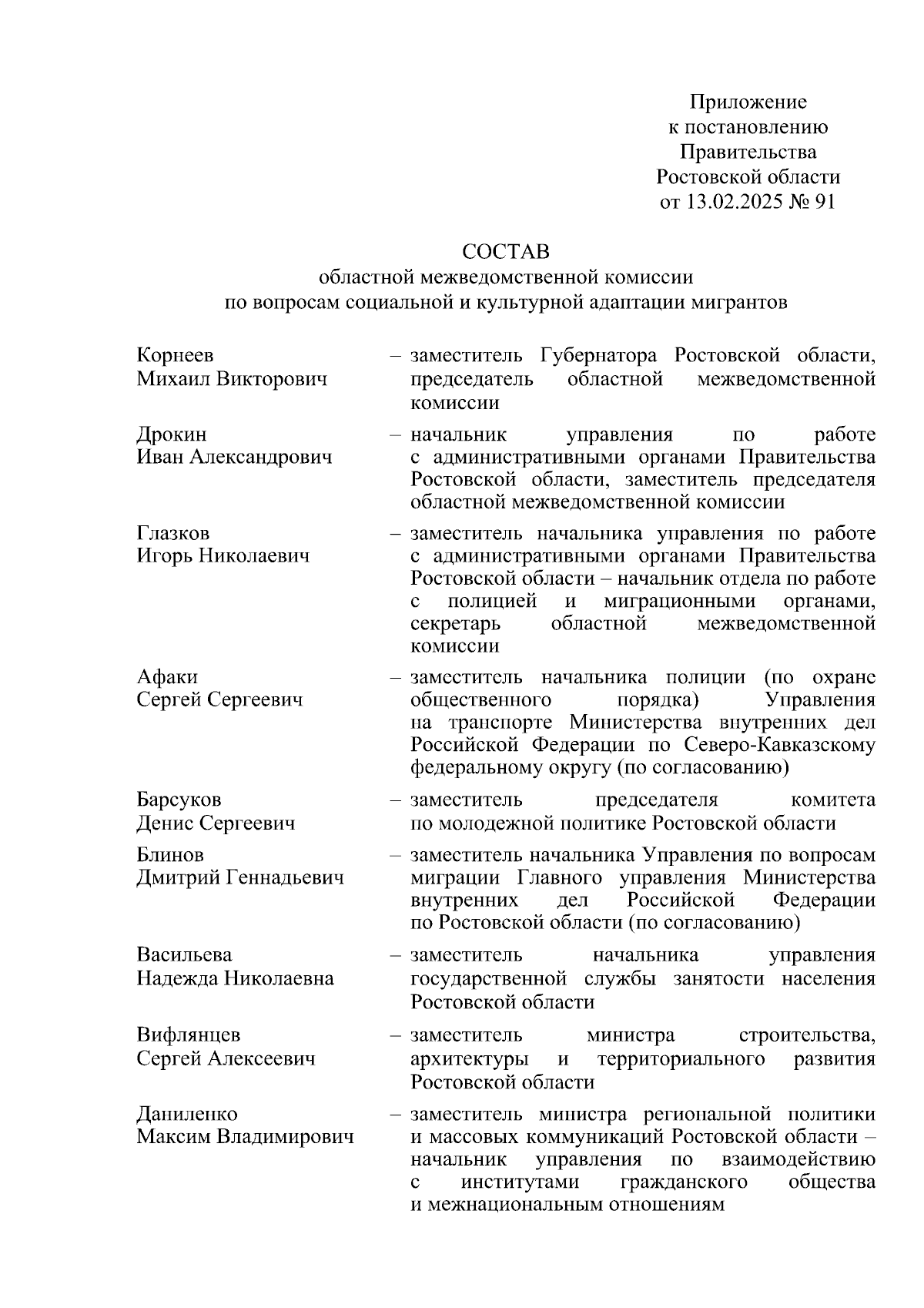 Приложение
к постановлению
Правительства
Ростовской области
от 13.02.2025 № 91

СОСТАВ
областной межведомственной комиссии
по вопросам социальной и культурной адаптации мигрантов

Корнеев
Михаил Викторович – заместитель Губернатора Ростовской области, председатель областной межведомственной комиссии

Дрокин
Иван Александрович – начальник управления по работе с административными органами Правительства Ростовской области, заместитель председателя областной межведомственной комиссии

Глазков
Игорь Николаевич – заместитель начальника управления по работе с административными органами Правительства Ростовской области – начальник отдела по работе с полицией и миграционными органами, секретарь областной межведомственной комиссии

Афаки
Сергей Сергеевич – заместитель начальника полиции (по охране общественного порядка) Управления на транспорте Министерства внутренних дел Российской Федерации по Северо-Кавказскому федеральному округу (по согласованию)

Барсуков
Денис Сергеевич – заместитель председателя комитета по молодежной политике Ростовской области

Блинов
Дмитрий Геннадьевич – заместитель начальника Управления по вопросам миграции Главного управления Министерства внутренних дел Российской Федерации по Ростовской области (по согласованию)

Васильева
Надежда Николаевна – заместитель начальника управления государственной службы занятости населения Ростовской области

Вифлянцев
Сергей Алексеевич – заместитель министра строительства, архитектуры и территориального развития Ростовской области

Даниленко
Максим Владимирович – заместитель министра региональной политики и массовых коммуникаций Ростовской области – начальник управления по взаимодействию с институтами гражданского общества и межнациональным отношениям